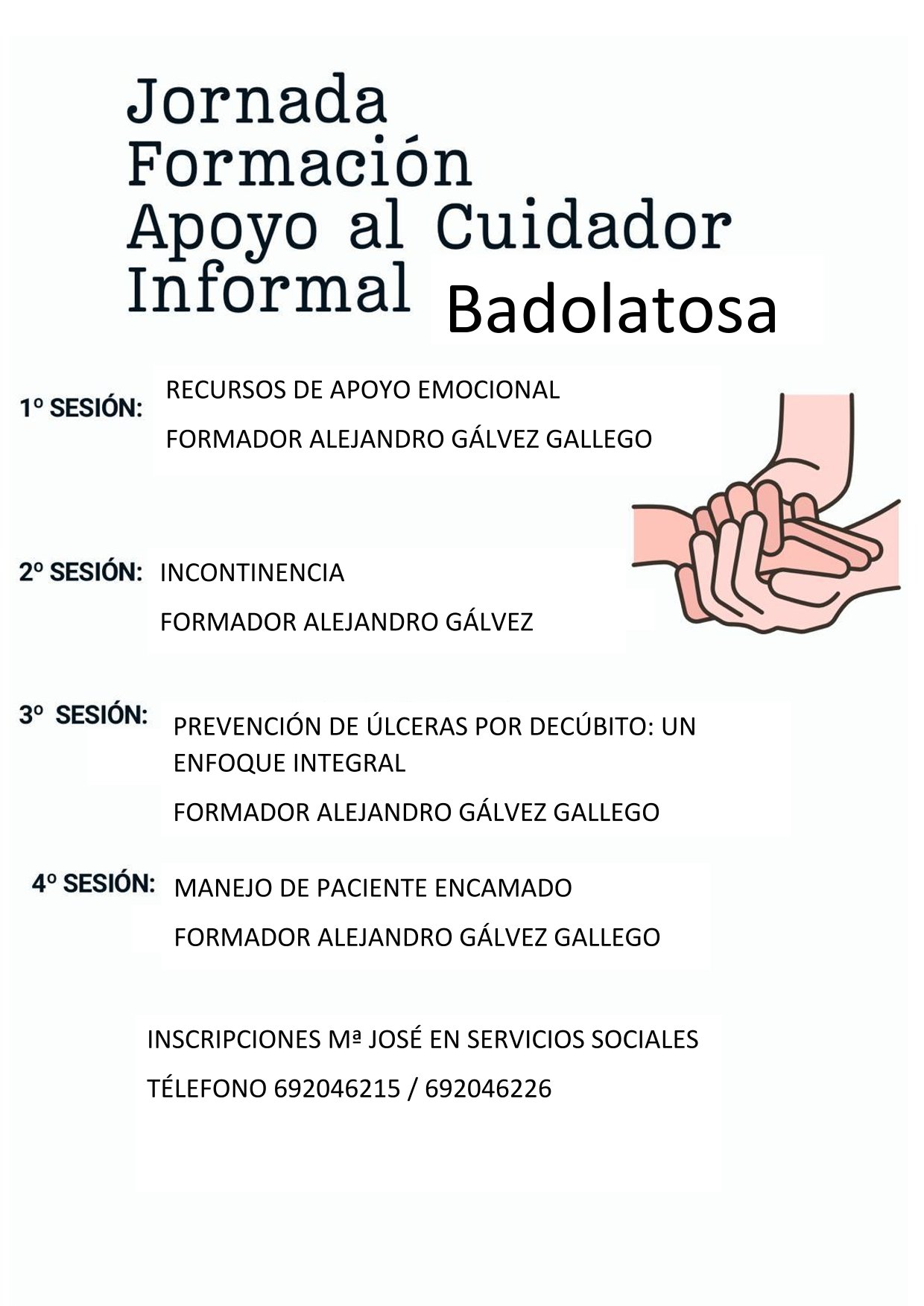 Jornada
Formación
Apoyo al Cuidador
Informal Badolatosa

1º SESIÓN: RECURSOS DE APOYO EMOCIONAL

FORMADOR ALEJANDRO GÁLVEZ GALLEGO

2º SESIÓN: INCONTINENCIA

FORMADOR ALEJANDRO GÁLVEZ

3º SESIÓN: PREVENCIÓN DE ÚLCERAS POR DECÚBITO: UN ENFOQUE INTEGRAL

FORMADOR ALEJANDRO GÁLVEZ GALLEGO

4º SESIÓN: MANEJO DE PACIENTE ENCAMADO

FORMADOR ALEJANDRO GÁLVEZ GALLEGO

INSCRIPCIONES Mª JOSÉ EN SERVICIOS SOCIALES

TÉLEFONO 692046215 / 692046226